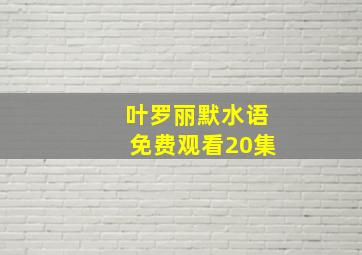 叶罗丽默水语
免费观看20集